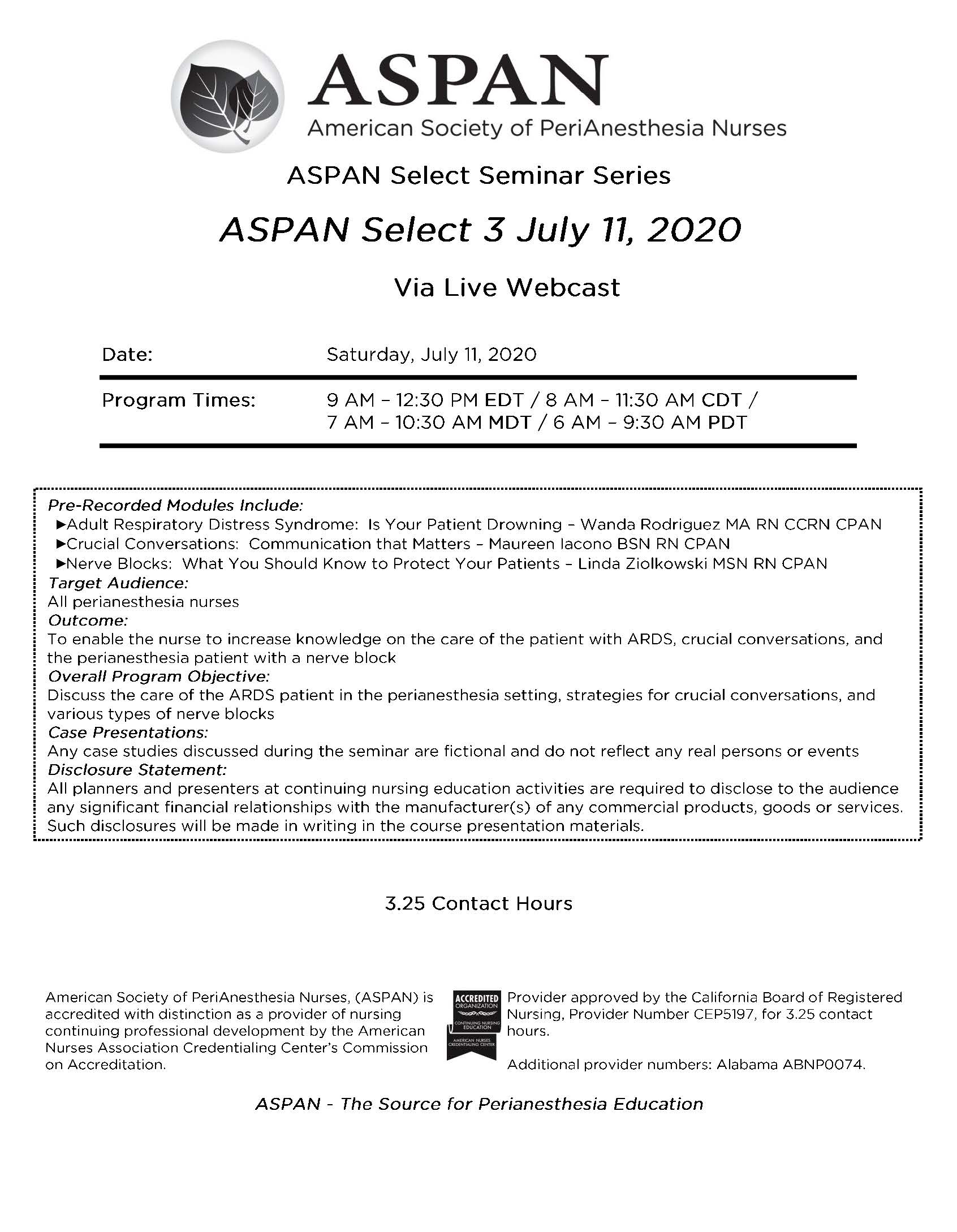 ASPAN
American Society of PeriAnesthesia Nurses

ASPAN Select Seminar Series

ASPAN Select 3 July 11, 2020

Via Live Webcast

Date: Saturday, July 11, 2020

Program Times: 9 AM – 12:30 PM EDT / 8 AM – 11:30 AM CDT / 7 AM – 10:30 AM MDT / 6 AM – 9:30 AM PDT

Pre-Recorded Modules Include:
►Adult Respiratory Distress Syndrome: Is Your Patient Drowning – Wanda Rodriguez MA RN CCRN CPAN
►Crucial Conversations: Communication that Matters – Maureen Iacono BSN RN CPAN
►Nerve Blocks: What You Should Know to Protect Your Patients – Linda Ziolkowski MSN RN CPAN
Target Audience:
All perianesthesia nurses
Outcome:
To enable the nurse to increase knowledge on the care of the patient with ARDS, crucial conversations, and the perianesthesia patient with a nerve block
Overall Program Objective:
Discuss the care of the ARDS patient in the perianesthesia setting, strategies for crucial conversations, and various types of nerve blocks
Case Presentations:
Any case studies discussed during the seminar are fictional and do not reflect any real persons or events
Disclosure Statement:
All planners and presenters at continuing nursing education activities are required to disclose to the audience any significant financial relationships with the manufacturer(s) of any commercial products, goods or services. Such disclosures will be made in writing in the course presentation materials.

3.25 Contact Hours

American Society of PeriAnesthesia Nurses, (ASPAN) is accredited with distinction as a provider of nursing continuing professional development by the American Nurses Association Credentialing Center's Commission on Accreditation.

ACCREDITED ORGANIZATION CONTINUING NURSING EDUCATION AMERICAN NURSES CREDENTIALING CENTER

Provider approved by the California Board of Registered Nursing, Provider Number CEP5197, for 3.25 contact hours.

Additional provider numbers: Alabama ABNP0074.

ASPAN - The Source for Perianesthesia Education